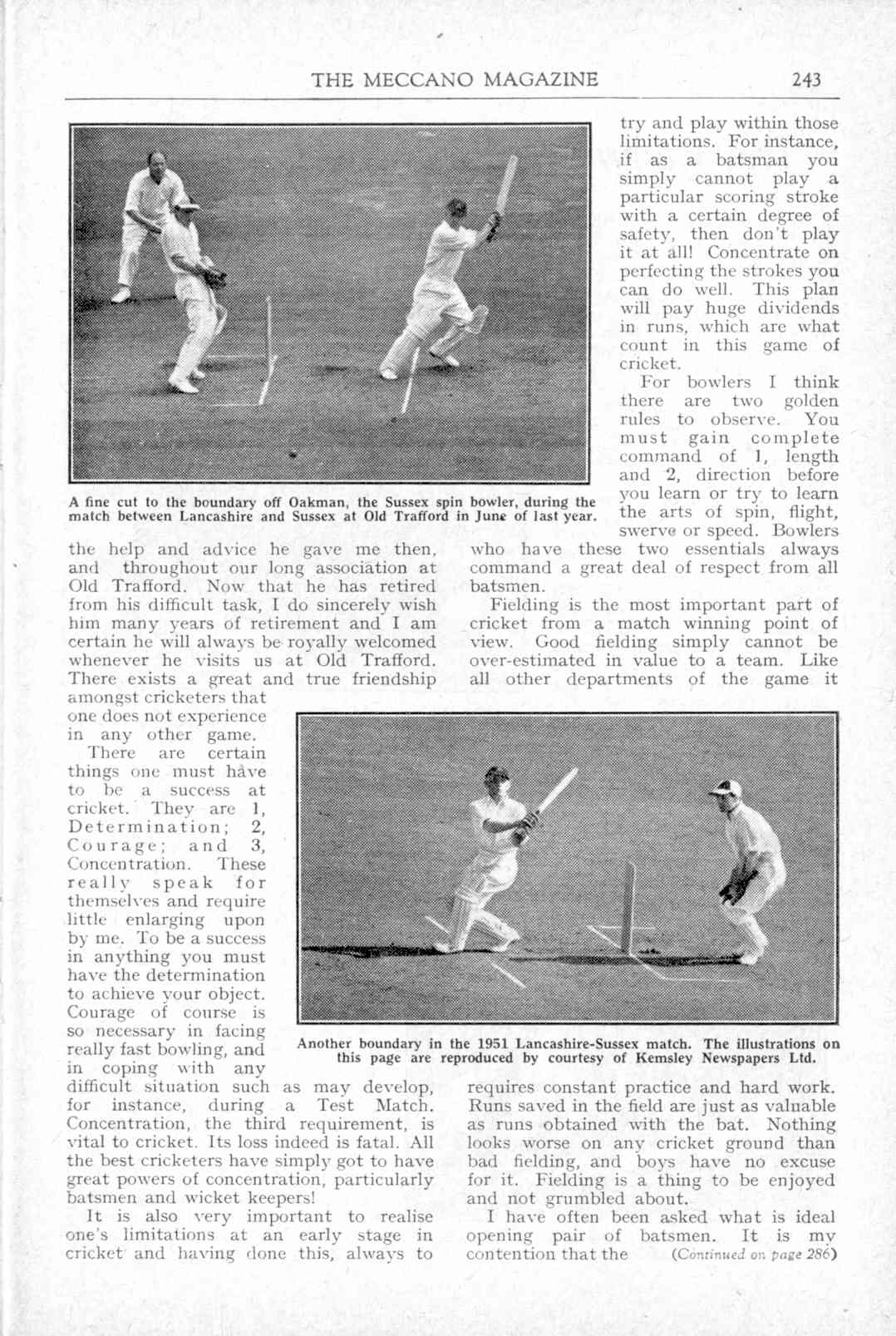 THE MECCANO MAGAZINE 243

A fine cut to the boundary off Oakman, the Sussex spin bowler, during the match between Lancashire and Sussex at Old Trafford in June of last year.

the help and advice he gave me then, and throughout our long association at Old Trafford. Now that he has retired from his difficult task, I do sincerely wish him many years of retirement and I am certain he will always be royally welcomed whenever he visits us at Old Trafford. There exists a great and true friendship amongst cricketers that one does not experience in any other game.

There are certain things one must have to be a success at cricket. They are 1, Determination; 2, Courage; and 3, Concentration. These really speak for themselves and require little enlarging upon by me. To be a success in anything you must have the determination to achieve your object. Courage of course is so necessary in facing really fast bowling, and in coping with any difficult situation such as may develop, for instance, during a Test Match. Concentration, the third requirement, is vital to cricket. Its loss indeed is fatal. All the best cricketers have simply got to have great powers of concentration, particularly batsmen and wicket keepers!

It is also very important to realise one's limitations at an early stage in cricket and having done this, always to try and play within those limitations. For instance, if as a batsman you simply cannot play a particular scoring stroke with a certain degree of safety, then don't play it at all! Concentrate on perfecting the strokes you can do well. This plan will pay huge dividends in runs, which are what count in this game of cricket.

For bowlers I think there are two golden rules to observe. You must gain complete command of 1, length and 2, direction before you learn or try to learn the arts of spin, flight, swerve or speed. Bowlers who have these two essentials always command a great deal of respect from all batsmen.

Fielding is the most important part of cricket from a match winning point of view. Good fielding simply cannot be over-estimated in value to a team. Like all other departments of the game it requires constant practice and hard work. Runs saved in the field are just as valuable as runs obtained with the bat. Nothing looks worse on any cricket ground than bad fielding, and boys have no excuse for it. Fielding is a thing to be enjoyed and not grumbled about.

I have often been asked what is ideal opening pair of batsmen. It is my contention that the (Continued on page 286)

Another boundary in the 1951 Lancashire-Sussex match. The illustrations on this page are reproduced by courtesy of Kemsley Newspapers Ltd.